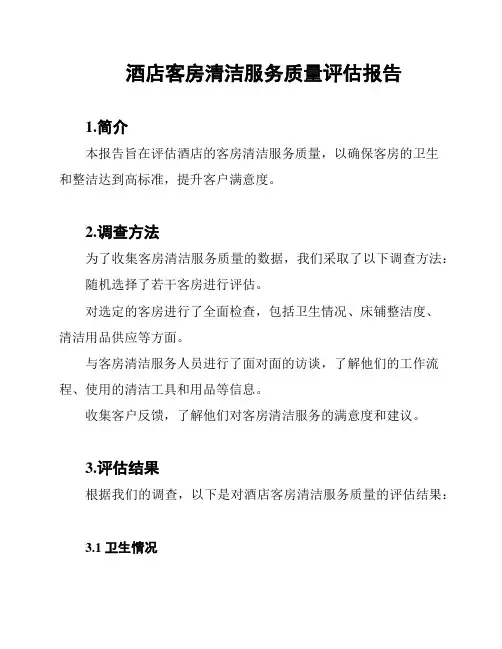 酒店客房清洁服务质量评估报告

1.简介

本报告旨在评估酒店的客房清洁服务质量，以确保客房的卫生和整洁达到高标准，提升客户满意度。

2.调查方法

为了收集客房清洁服务质量的数据，我们采取了以下调查方法：

随机选择了若干客房进行评估。

对选定的客房进行了全面检查，包括卫生情况、床铺整洁度、清洁用品供应等方面。

与客房清洁服务人员进行了面对面的访谈，了解他们的工作流程、使用的清洁工具和用品等信息。

收集客户反馈，了解他们对客房清洁服务的满意度和建议。

3.评估结果

根据我们的调查，以下是对酒店客房清洁服务质量的评估结果：

3.1 卫生情况